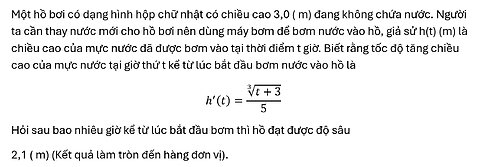 Một hồ bơi có dạng hình hộp chữ nhật có chiều cao 3,0 ( m) đang không chứa nước. Người ta cần thay nước mới cho hồ bơi nên dùng máy bơm để bơm nước vào hồ, giả sử h(t) (m) là chiều cao của mực nước đã được bơm vào tại thời điểm t giờ. Biết rằng tốc độ tăng chiều cao của mực nước tại giờ thứ t kể từ lúc bắt đầu bơm nước vào hồ là

$h'(t) = \frac{\sqrt[3]{t+3}}{5}$

Hỏi sau bao nhiêu giờ kể từ lúc bắt đầu bơm thì hồ đạt được độ sâu

2,1 ( m) (Kết quả làm tròn đến hàng đơn vị).